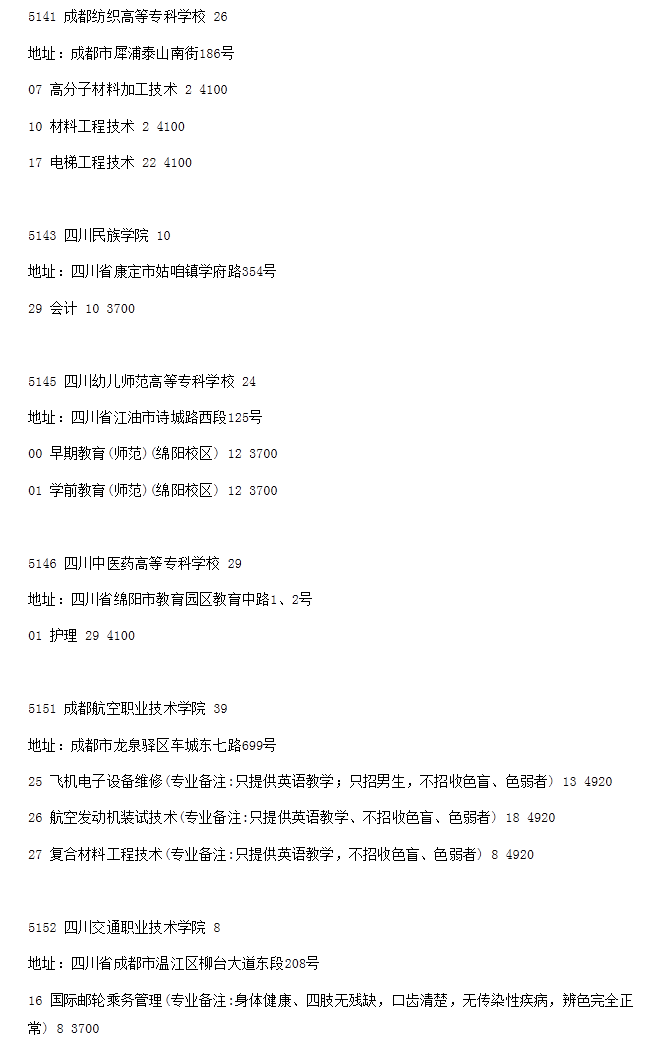 5141 成都纺织高等专科学校 26

地址：成都市犀浦泰山南街186号

07 高分子材料加工技术 2 4100

10 材料工程技术 2 4100

17 电梯工程技术 22 4100

5143 四川民族学院 10

地址：四川省康定市姑咱镇学府路354号

29 会计 10 3700

5145 四川幼儿师范高等专科学校 24

地址：四川省江油市诗城路西段125号

00 早期教育(师范)(绵阳校区) 12 3700

01 学前教育(师范)(绵阳校区) 12 3700

5146 四川中医药高等专科学校 29

地址：四川省绵阳市教育园区教育中路1、2号

01 护理 29 4100

5151 成都航空职业技术学院 39

地址：成都市龙泉驿区车城东七路699号

25 飞机电子设备维修(专业备注:只提供英语教学；只招男生，不招收色盲、色弱者) 13 4920

26 航空发动机装试技术(专业备注:只提供英语教学、不招收色盲、色弱者) 18 4920

27 复合材料工程技术(专业备注:只提供英语教学，不招收色盲、色弱者) 8 4920

5152 四川交通职业技术学院 8

地址：四川省成都市温江区柳台大道东段208号

16 国际邮轮乘务管理(专业备注:身体健康、四肢无残缺，口齿清楚，无传染性疾病，辨色完全正常) 8 3700